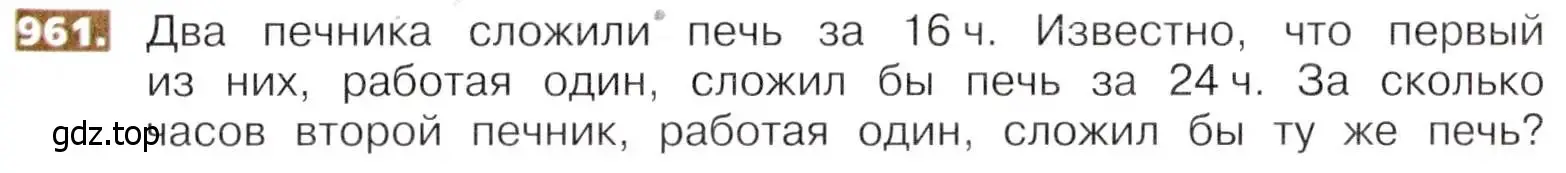 961. Два печника сложили печь за 16 ч. Известно, что первый из них, работая один, сложил бы печь за 24 ч. За сколько часов второй печник, работая один, сложил бы ту же печь?

gdz.top